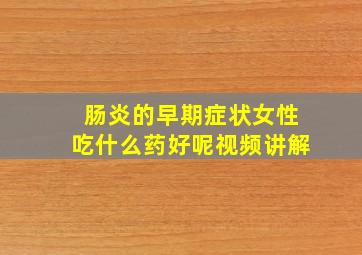 肠炎的早期症状女性
吃什么药好呢视频讲解